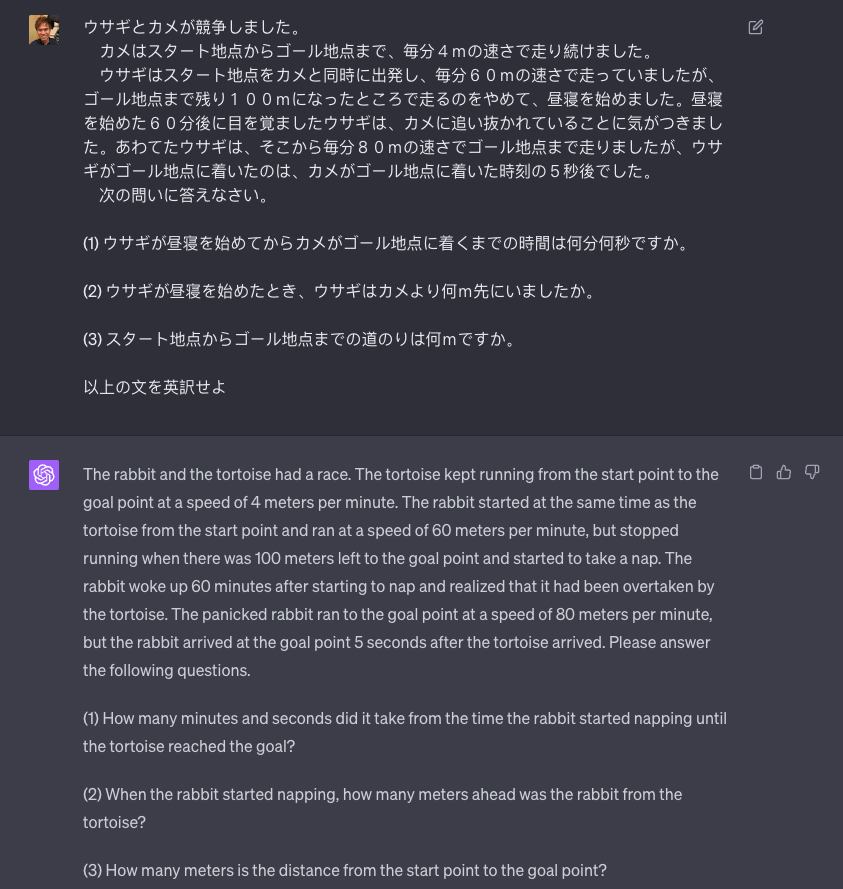 ウサギとカメが競争しました。
　カメはスタート地点からゴール地点まで、毎分４ｍの速さで走り続けました。
　ウサギはスタート地点をカメと同時に出発し、毎分６０ｍの速さで走っていましたが、ゴール地点まで残り１００ｍになったところで走るのをやめて、昼寝を始めました。昼寝を始めた６０分後に目を覚ましたウサギは、カメに追い抜かれていることに気がつきました。あわてたウサギは、そこから毎分８０ｍの速さでゴール地点まで走りましたが、ウサギがゴール地点に着いたのは、カメがゴール地点に着いた時刻の５秒後でした。
　次の問いに答えなさい。

(1) ウサギが昼寝を始めてからカメがゴール地点に着くまでの時間は何分何秒ですか。

(2) ウサギが昼寝を始めたとき、ウサギはカメより何m先にいましたか。

(3) スタート地点からゴール地点までの道のりは何mですか。

以上の文を英訳せよ

The rabbit and the tortoise had a race. The tortoise kept running from the start point to the goal point at a speed of 4 meters per minute. The rabbit started at the same time as the tortoise from the start point and ran at a speed of 60 meters per minute, but stopped running when there was 100 meters left to the goal point and started to take a nap. The rabbit woke up 60 minutes after starting to nap and realized that it had been overtaken by the tortoise. The panicked rabbit ran to the goal point at a speed of 80 meters per minute, but the rabbit arrived at the goal point 5 seconds after the tortoise arrived. Please answer the following questions.

(1) How many minutes and seconds did it take from the time the rabbit started napping until the tortoise reached the goal?

(2) When the rabbit started napping, how many meters ahead was the rabbit from the tortoise?

(3) How many meters is the distance from the start point to the goal point?